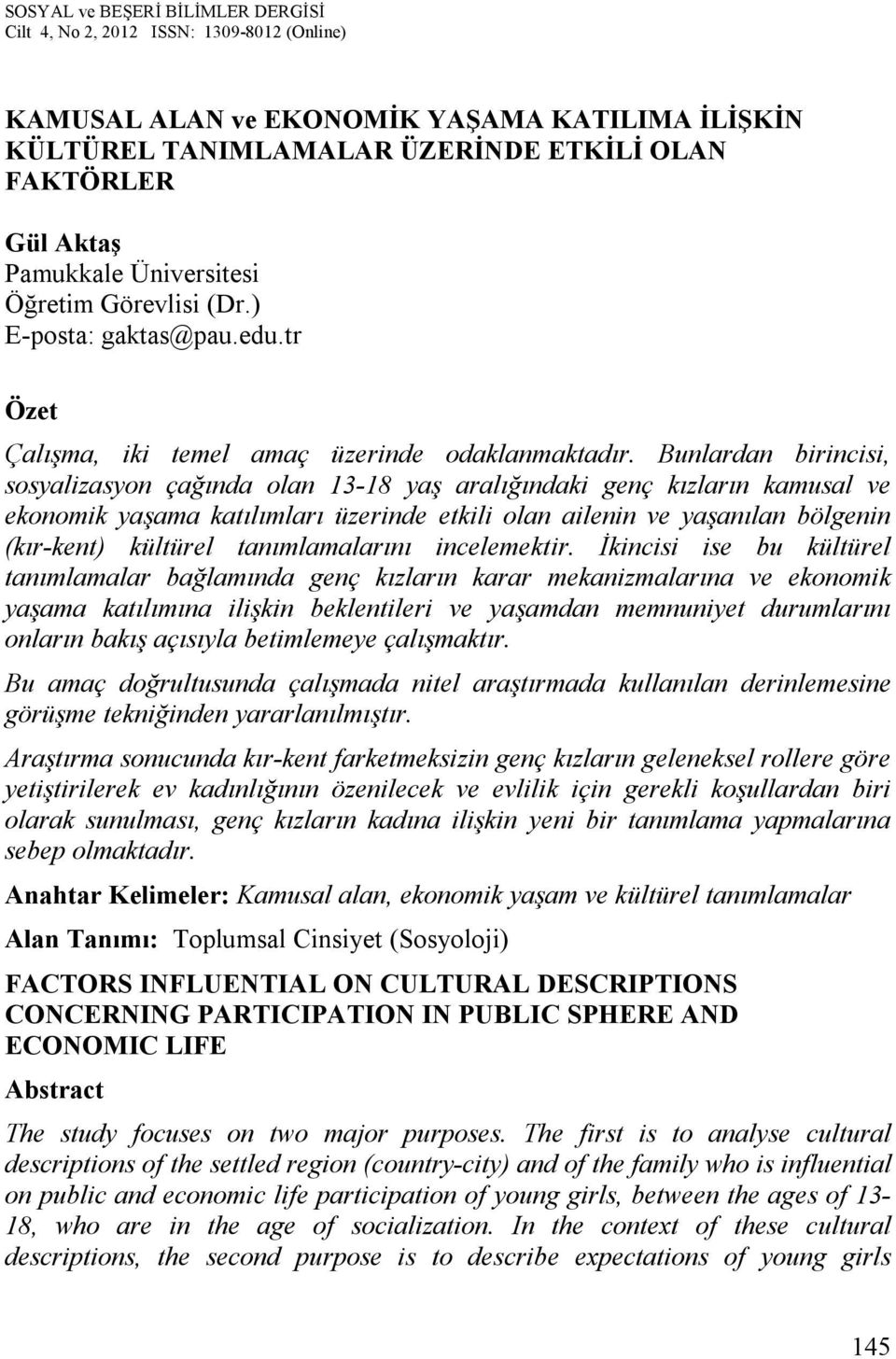 SOSYAL ve BEŞERİ BİLİMLER DERGİSİ
Cilt 4, No 2, 2012 ISSN: 1309-8012 (Online)

KAMUSAL ALAN ve EKONOMİK YAŞAMA KATILIMA İLİŞKİN KÜLTÜREL TANIMLAMALAR ÜZERİNDE ETKİLİ OLAN FAKTÖRLER

Gül Aktaş
Pamukkale Üniversitesi
Öğretim Görevlisi (Dr.)
E-posta: gaktas@pau.edu.tr

Özet

Çalışma, iki temel amaç üzerinde odaklanmaktadır. Bunlardan birincisi, sosyalizasyon çağında olan 13-18 yaş aralığındaki genç kızların kamusal ve ekonomik yaşama katılımları üzerinde etkili olan ailenin ve yaşanılan bölgenin (kır-kent) kültürel tanımlamalarını incelemektir. İkincisi ise bu kültürel tanımlamalar bağlamında genç kızların karar mekanizmalarına ve ekonomik yaşama katılımına ilişkin beklentileri ve yaşamdan memnuniyet durumlarını onların bakış açısıyla betimlemeye çalışmaktır.

Bu amaç doğrultusunda çalışmada nitel araştırmada kullanılan derinlemesine görüşme tekniğinden yararlanılmıştır.

Araştırma sonucunda kır-kent farketmeksizin genç kızların geleneksel rollere göre yetiştirilerek ev kadınlığının özenilecek ve evlilik için gerekli koşullardan biri olarak sunulması, genç kızların kadına ilişkin yeni bir tanımlama yapmalarına sebep olmaktadır.

Anahtar Kelimeler: Kamusal alan, ekonomik yaşam ve kültürel tanımlamalar

Alan Tanımı: Toplumsal Cinsiyet (Sosyoloji)

FACTORS INFLUENTIAL ON CULTURAL DESCRIPTIONS CONCERNING PARTICIPATION IN PUBLIC SPHERE AND ECONOMIC LIFE

Abstract

The study focuses on two major purposes. The first is to analyse cultural descriptions of the settled region (country-city) and of the family who is influential on public and economic life participation of young girls, between the ages of 13-18, who are in the age of socialization. In the context of these cultural descriptions, the second purpose is to describe expectations of young girls

145